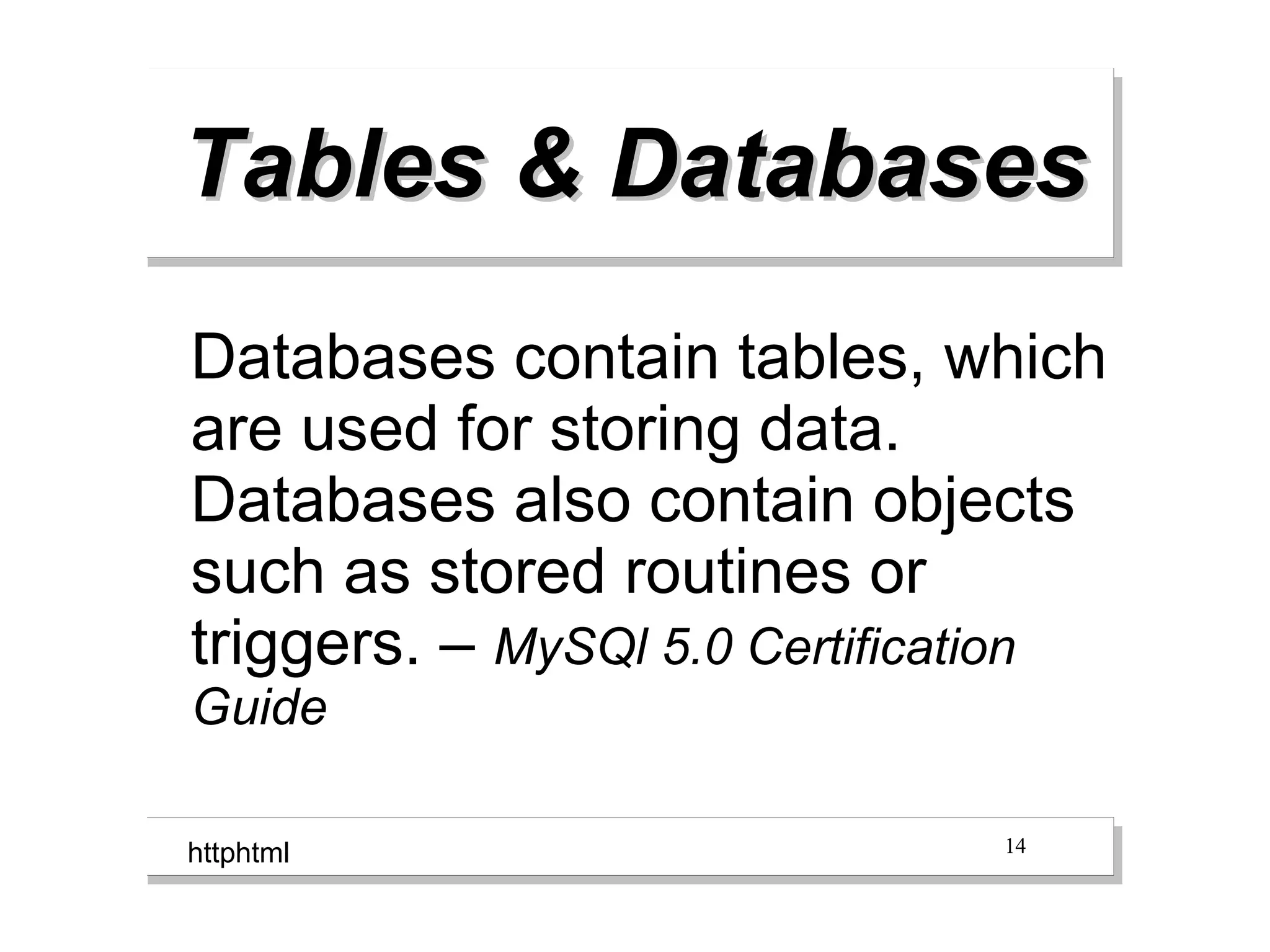 Tables & Databases

Databases contain tables, which are used for storing data. Databases also contain objects such as stored routines or triggers. – MySQl 5.0 Certification Guide

httphtml

14